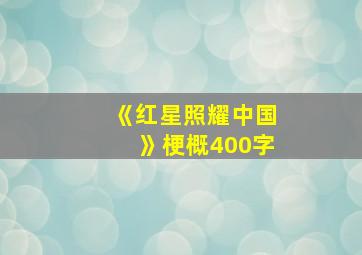 《红星照耀中国》梗概400字